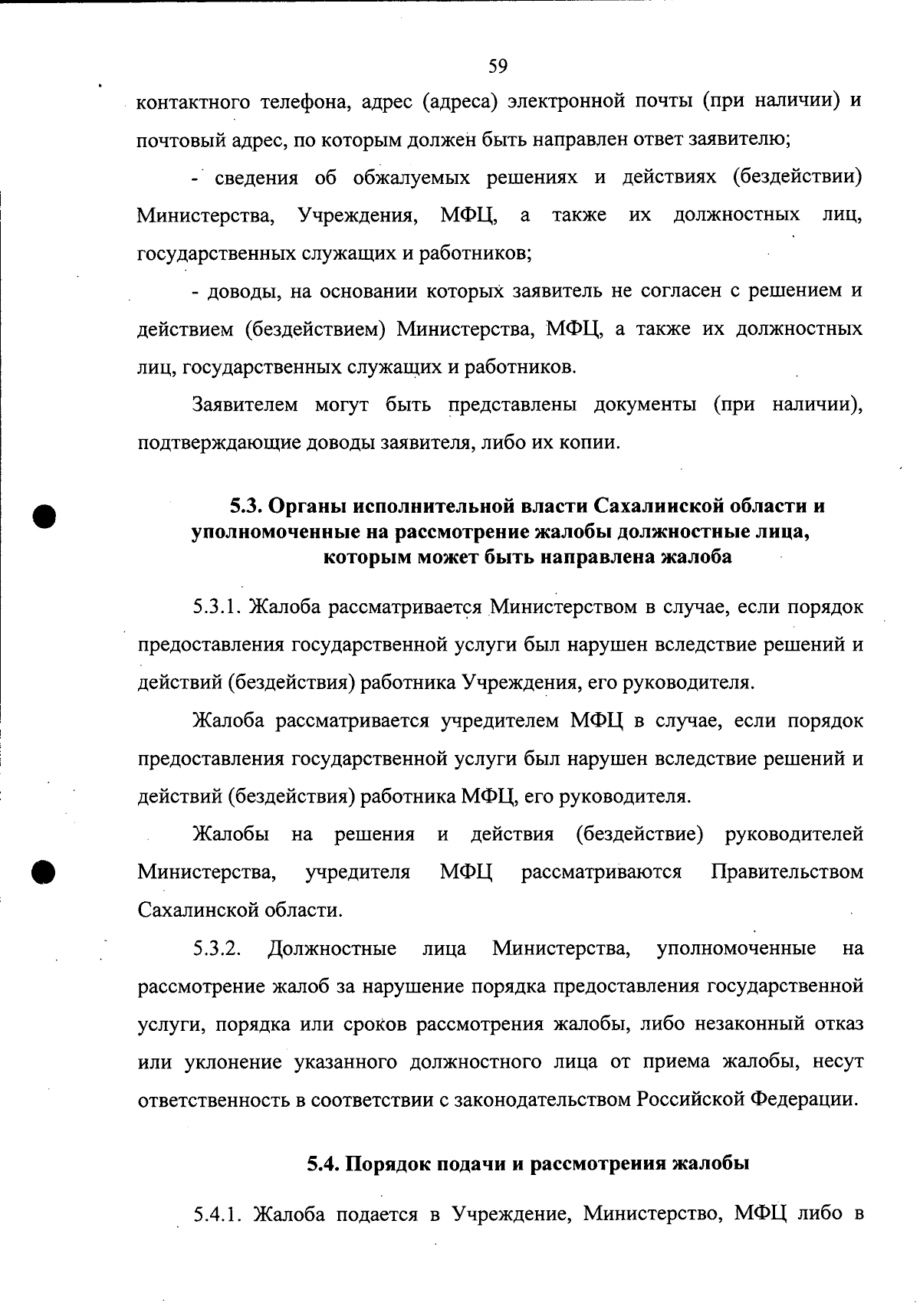 59

контактного телефона, адрес (адреса) электронной почты (при наличии) и почтовый адрес, по которым должен быть направлен ответ заявителю;

- сведения об обжалуемых решениях и действиях (бездействии) Министерства, Учреждения, МФЦ, а также их должностных лиц, государственных служащих и работников;

- доводы, на основании которых заявитель не согласен с решением и действием (бездействием) Министерства, МФЦ, а также их должностных лиц, государственных служащих и работников.

Заявителем могут быть представлены документы (при наличии), подтверждающие доводы заявителя, либо их копии.

5.3. Органы исполнительной власти Сахалинской области и уполномоченные на рассмотрение жалобы должностные лица, которым может быть направлена жалоба

5.3.1. Жалоба рассматривается Министерством в случае, если порядок предоставления государственной услуги был нарушен вследствие решений и действий (бездействия) работника Учреждения, его руководителя.

Жалоба рассматривается учредителем МФЦ в случае, если порядок предоставления государственной услуги был нарушен вследствие решений и действий (бездействия) работника МФЦ, его руководителя.

Жалобы на решения и действия (бездействие) руководителей Министерства, учредителя МФЦ рассматриваются Правительством Сахалинской области.

5.3.2. Должностные лица Министерства, уполномоченные на рассмотрение жалоб за нарушение порядка предоставления государственной услуги, порядка или сроков рассмотрения жалобы, либо незаконный отказ или уклонение указанного должностного лица от приема жалобы, несут ответственность в соответствии с законодательством Российской Федерации.

5.4. Порядок подачи и рассмотрения жалобы

5.4.1. Жалоба подается в Учреждение, Министерство, МФЦ либо в